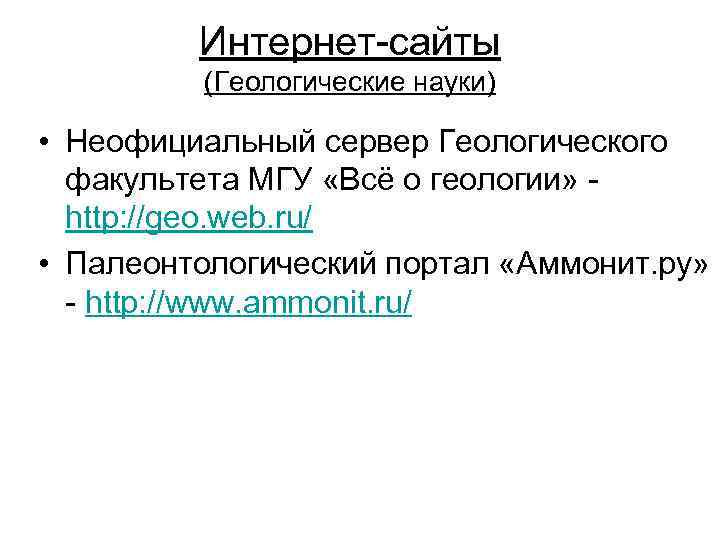 Интернет-сайты
(Геологические науки)

• Неофициальный сервер Геологического факультета МГУ «Всё о геологии» - http://geo.web.ru/

• Палеонтологический портал «Аммонит.ру» - http://www.ammonit.ru/